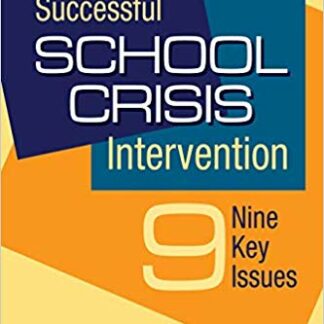 Successful
SCHOOL
CRISIS
Intervention

9 Nine Key Issues